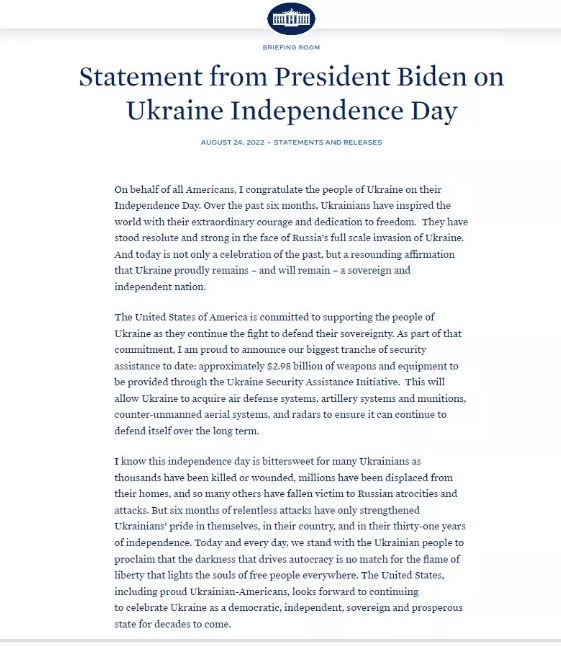 BRIEFING ROOM

Statement from President Biden on Ukraine Independence Day

AUGUST 24, 2022 • STATEMENTS AND RELEASES

On behalf of all Americans, I congratulate the people of Ukraine on their Independence Day. Over the past six months, Ukrainians have inspired the world with their extraordinary courage and dedication to freedom. They have stood resolute and strong in the face of Russia's full scale invasion of Ukraine. And today is not only a celebration of the past, but a resounding affirmation that Ukraine proudly remains – and will remain – a sovereign and independent nation.

The United States of America is committed to supporting the people of Ukraine as they continue the fight to defend their sovereignty. As part of that commitment, I am proud to announce our biggest tranche of security assistance to date: approximately $2.98 billion of weapons and equipment to be provided through the Ukraine Security Assistance Initiative. This will allow Ukraine to acquire air defense systems, artillery systems and munitions, counter-unmanned aerial systems, and radars to ensure it can continue to defend itself over the long term.

I know this independence day is bittersweet for many Ukrainians as thousands have been killed or wounded, millions have been displaced from their homes, and so many others have fallen victim to Russian atrocities and attacks. But six months of relentless attacks have only strengthened Ukrainians' pride in themselves, in their country, and in their thirty-one years of independence. Today and every day, we stand with the Ukrainian people to proclaim that the darkness that drives autocracy is no match for the flame of liberty that lights the souls of free people everywhere. The United States, including proud Ukrainian-Americans, looks forward to continuing to celebrate Ukraine as a democratic, independent, sovereign and prosperous state for decades to come.